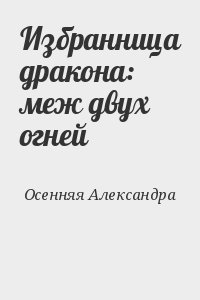 Избранница дракона: меж двух огней

Осенняя Александра